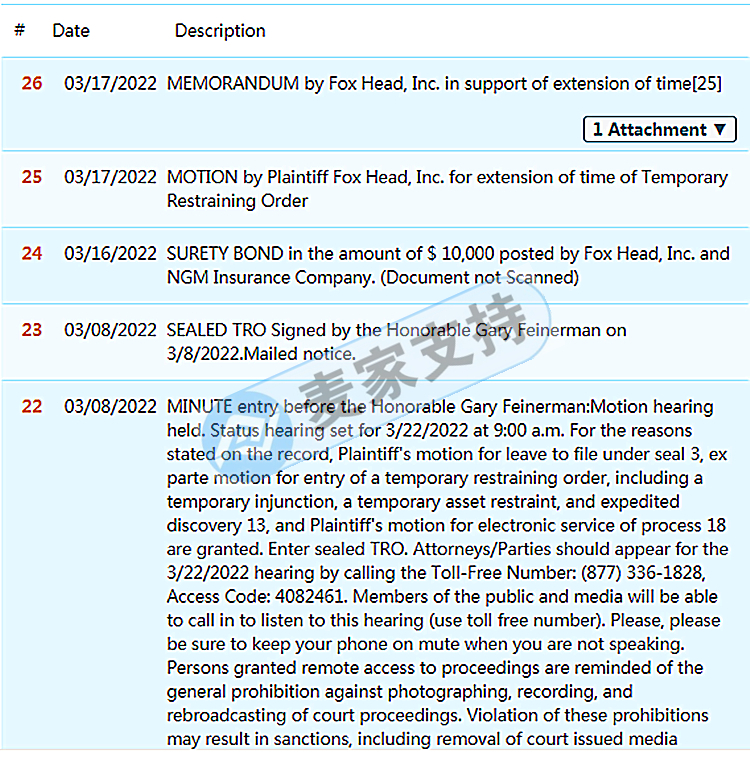 | # | Date | Description |
|---|---|---|
| 26 | 03/17/2022 | MEMORANDUM by Fox Head, Inc. in support of extension of time[25] 1 Attachment ▼ |
| 25 | 03/17/2022 | MOTION by Plaintiff Fox Head, Inc. for extension of time of Temporary Restraining Order |
| 24 | 03/16/2022 | SURETY BOND in the amount of $ 10,000 posted by Fox Head, Inc. and NGM Insurance Company. (Document not Scanned) |
| 23 | 03/08/2022 | SEALED TRO Signed by the Honorable Gary Feinerman on 3/8/2022.Mailed notice. |
| 22 | 03/08/2022 | MINUTE entry before the Honorable Gary Feinerman:Motion hearing held. Status hearing set for 3/22/2022 at 9:00 a.m. For the reasons stated on the record, Plaintiff's motion for leave to file under seal 3, ex parte motion for entry of a temporary restraining order, including a temporary injunction, a temporary asset restraint, and expedited discovery 13, and Plaintiff's motion for electronic service of process 18 are granted. Enter sealed TRO. Attorneys/Parties should appear for the 3/22/2022 hearing by calling the Toll-Free Number: (877) 336-1828, Access Code: 4082461. Members of the public and media will be able to call in to listen to this hearing (use toll free number). Please, please be sure to keep your phone on mute when you are not speaking. Persons granted remote access to proceedings are reminded of the general prohibition against photographing, recording, and rebroadcasting of court proceedings. Violation of these prohibitions may result in sanctions, including removal of court issued media |

麦家支持